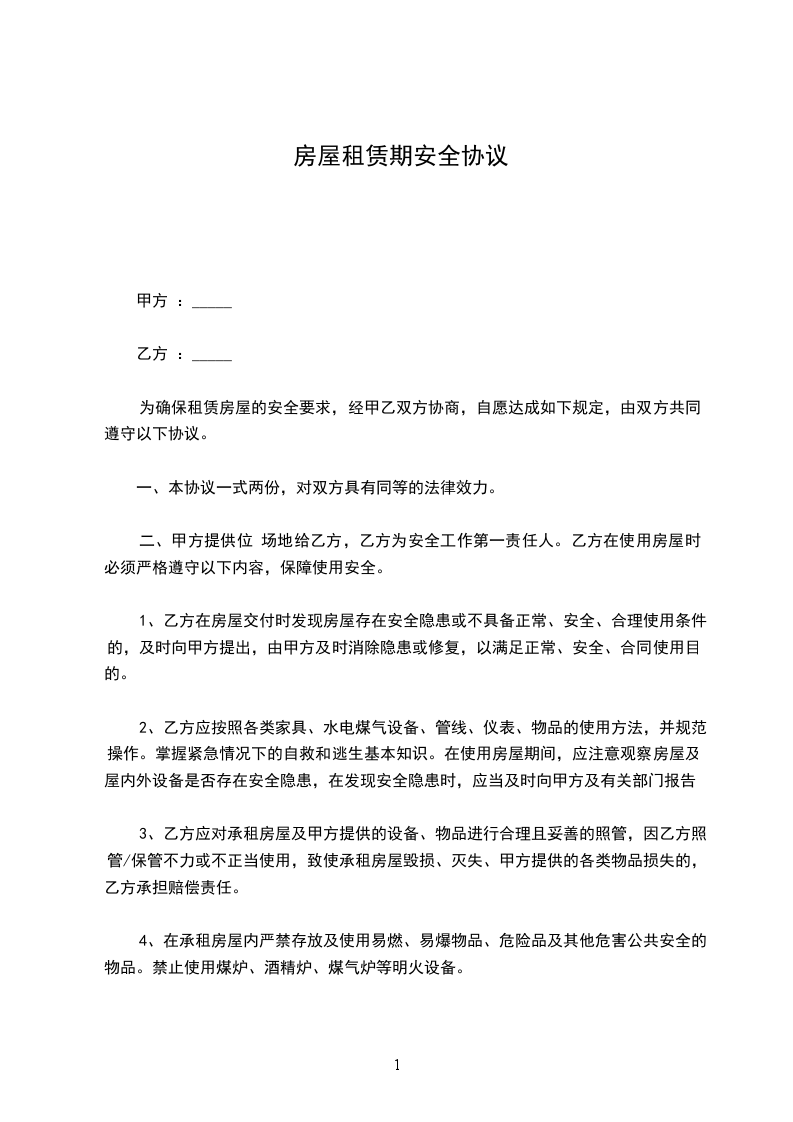 房屋租赁期安全协议

甲方 ：_____

乙方 ：_____

为确保租赁房屋的安全要求，经甲乙双方协商，自愿达成如下规定，由双方共同遵守以下协议。

一、本协议一式两份，对双方具有同等的法律效力。

二、甲方提供位 场地给乙方，乙方为安全工作第一责任人。乙方在使用房屋时必须严格遵守以下内容，保障使用安全。

1、乙方在房屋交付时发现房屋存在安全隐患或不具备正常、安全、合理使用条件的，及时向甲方提出，由甲方及时消除隐患或修复，以满足正常、安全、合同使用目的。

2、乙方应按照各类家具、水电煤气设备、管线、仪表、物品的使用方法，并规范操作。掌握紧急情况下的自救和逃生基本知识。在使用房屋期间，应注意观察房屋及屋内外设备是否存在安全隐患，在发现安全隐患时，应当及时向甲方及有关部门报告

3、乙方应对承租房屋及甲方提供的设备、物品进行合理且妥善的照管，因乙方照管/保管不力或不正当使用，致使承租房屋毁损、灭失、甲方提供的各类物品损失的，乙方承担赔偿责任。

4、在承租房屋内严禁存放及使用易燃、易爆物品、危险品及其他危害公共安全的物品。禁止使用煤炉、酒精炉、煤气炉等明火设备。

1